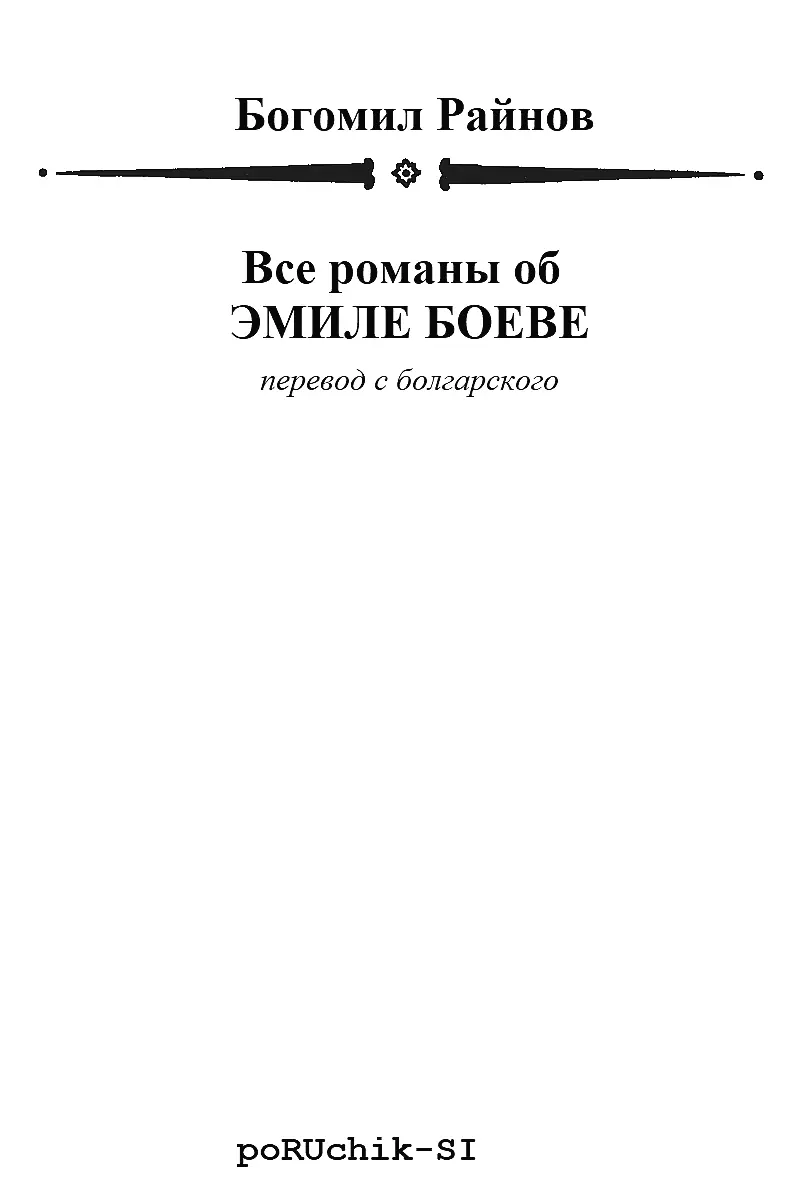 Богомил Райнов

Все романы об
ЭМИЛЕ БОЕВЕ

перевод с болгарского

poRUchik-SI